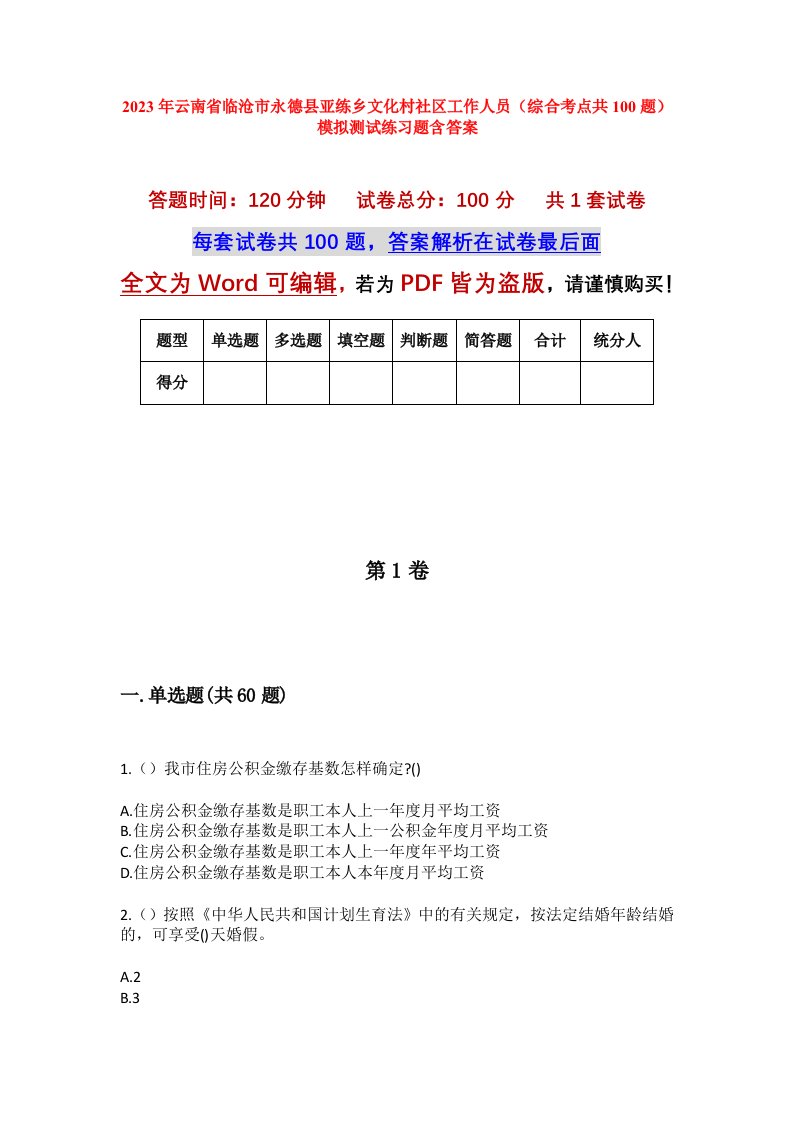 2023年云南省临沧市永德县亚练乡文化村社区工作人员（综合考点共100题）模拟测试练习题含答案

答题时间：120分钟　　试卷总分：100分　　共1套试卷

每套试卷共100题，答案解析在试卷最后面

全文为Word可编辑，若为PDF皆为盗版，请谨慎购买！

| 题型 | 单选题 | 多选题 | 填空题 | 判断题 | 简答题 | 合计 | 统分人 |
|---|---|---|---|---|---|---|---|
| 得分 | | | | | | | |

第1卷

一.单选题(共60题)

1.（）我市住房公积金缴存基数怎样确定?()

A.住房公积金缴存基数是职工本人上一年度月平均工资
B.住房公积金缴存基数是职工本人上一公积金年度月平均工资
C.住房公积金缴存基数是职工本人上一年度年平均工资
D.住房公积金缴存基数是职工本人本年度月平均工资

2.（）按照《中华人民共和国计划生育法》中的有关规定，按法定结婚年龄结婚的，可享受()天婚假。

A.2
B.3